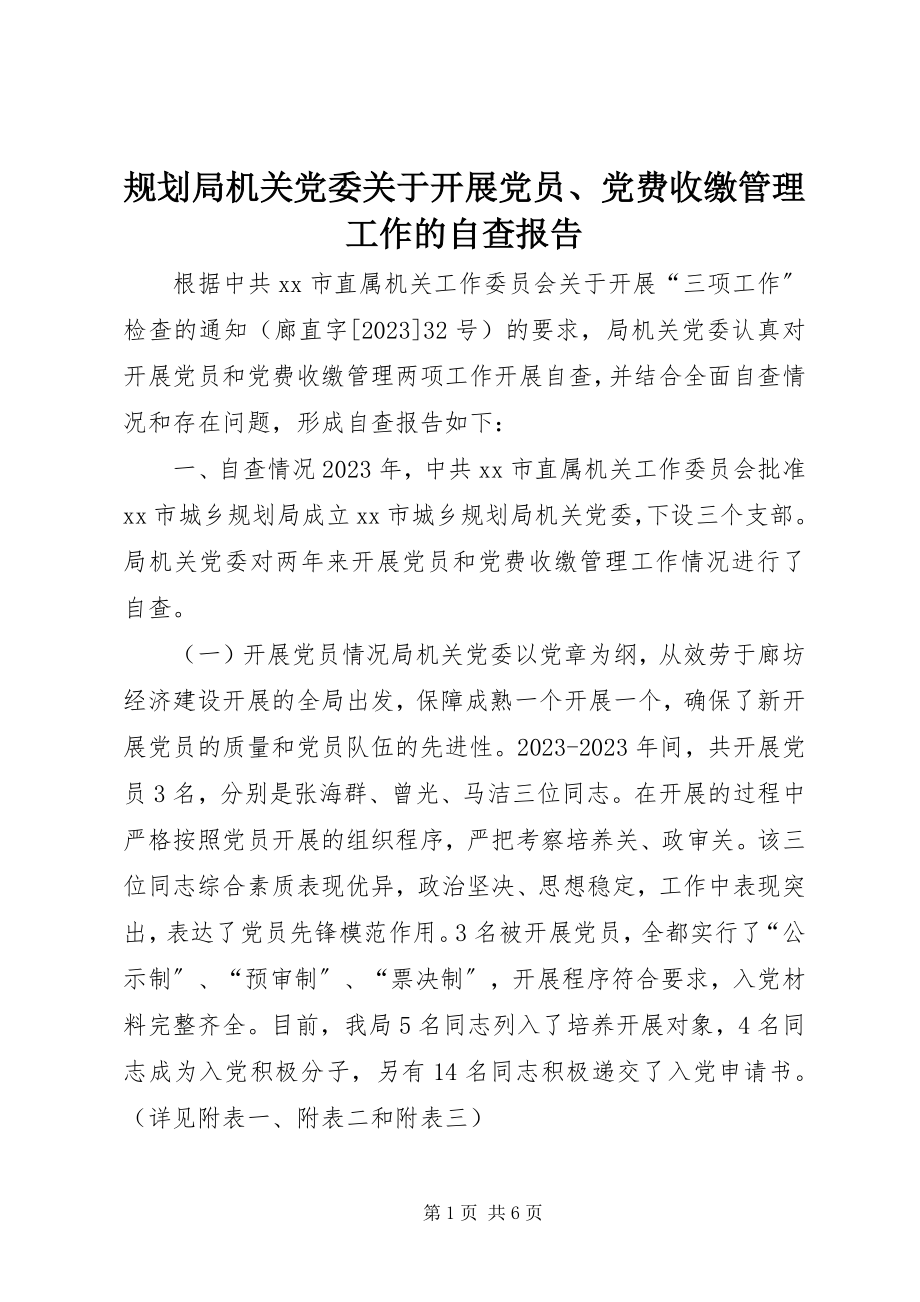 规划局机关党委关于开展党员、党费收缴管理工作的自查报告

根据中共 xx 市直属机关工作委员会关于开展“三项工作”检查的通知（廊直字[2023]32 号）的要求，局机关党委认真对开展党员和党费收缴管理两项工作开展自查，并结合全面自查情况和存在问题，形成自查报告如下：

一、自查情况 2023 年，中共 xx 市直属机关工作委员会批准 xx 市城乡规划局成立 xx 市城乡规划局机关党委，下设三个支部。局机关党委对两年来开展党员和党费收缴管理工作情况进行了自查。

（一）开展党员情况局机关党委以党章为纲，从效劳于廊坊经济建设开展的全局出发，保障成熟一个开展一个，确保了新开展党员的质量和党员队伍的先进性。2023-2023 年间，共开展党员 3 名，分别是张海群、曾光、马洁三位同志。在开展的过程中严格按照党员开展的组织程序，严把考察培养关、政审关。该三位同志综合素质表现优异，政治坚决、思想稳定，工作中表现突出，表达了党员先锋模范作用。3 名被开展党员，全都实行了“公示制”、“预审制”、“票决制”，开展程序符合要求，入党材料完整齐全。目前，我局 5 名同志列入了培养开展对象，4 名同志成为入党积极分子，另有 14 名同志积极递交了入党申请书。（详见附表一、附表二和附表三）

第 1 页 共 6 页